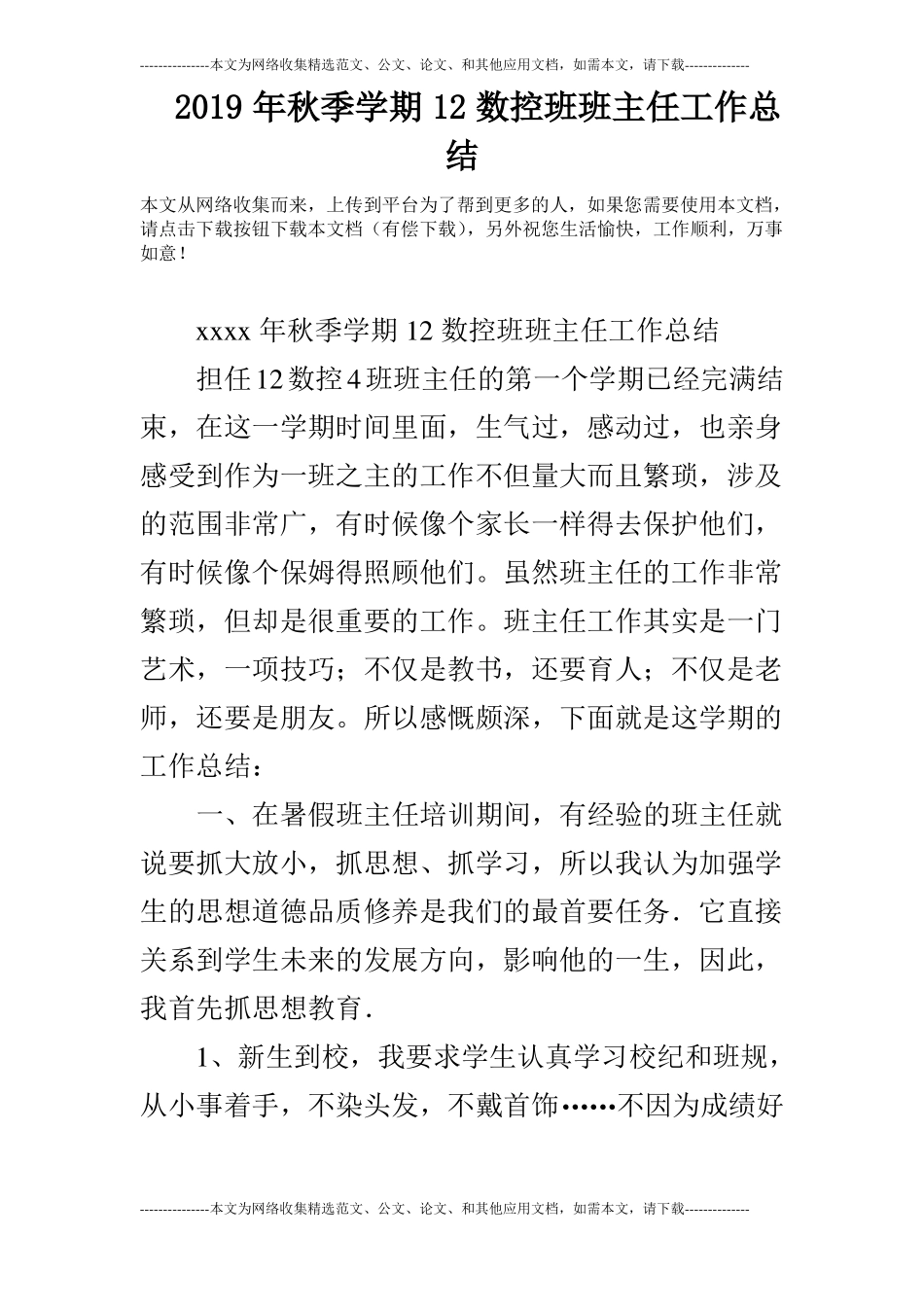 ---------------本文为网络收集精选范文、公文、论文、和其他应用文档，如需本文，请下载--------------

2019年秋季学期12数控班班主任工作总结

本文从网络收集而来，上传到平台为了帮到更多的人，如果您需要使用本文档，请点击下载按钮下载本文档（有偿下载），另外祝您生活愉快，工作顺利，万事如意！

xxxx年秋季学期12数控班班主任工作总结

担任12数控4班班主任的第一个学期已经完满结束，在这一学期时间里面，生气过，感动过，也亲身感受到作为一班之主的工作不但量大而且繁琐，涉及的范围非常广，有时候像个家长一样得去保护他们，有时候像个保姆得照顾他们。虽然班主任的工作非常繁琐，但却是很重要的工作。班主任工作其实是一门艺术，一项技巧；不仅是教书，还要育人；不仅是老师，还要是朋友。所以感慨颇深，下面就是这学期的工作总结：

一、在暑假班主任培训期间，有经验的班主任就说要抓大放小，抓思想、抓学习，所以我认为加强学生的思想道德品质修养是我们的最首要任务．它直接关系到学生未来的发展方向，影响他的一生，因此，我首先抓思想教育．

1、新生到校，我要求学生认真学习校纪和班规，从小事着手，不染头发，不戴首饰……不因为成绩好

---------------本文为网络收集精选范文、公文、论文、和其他应用文档，如需本文，请下载--------------